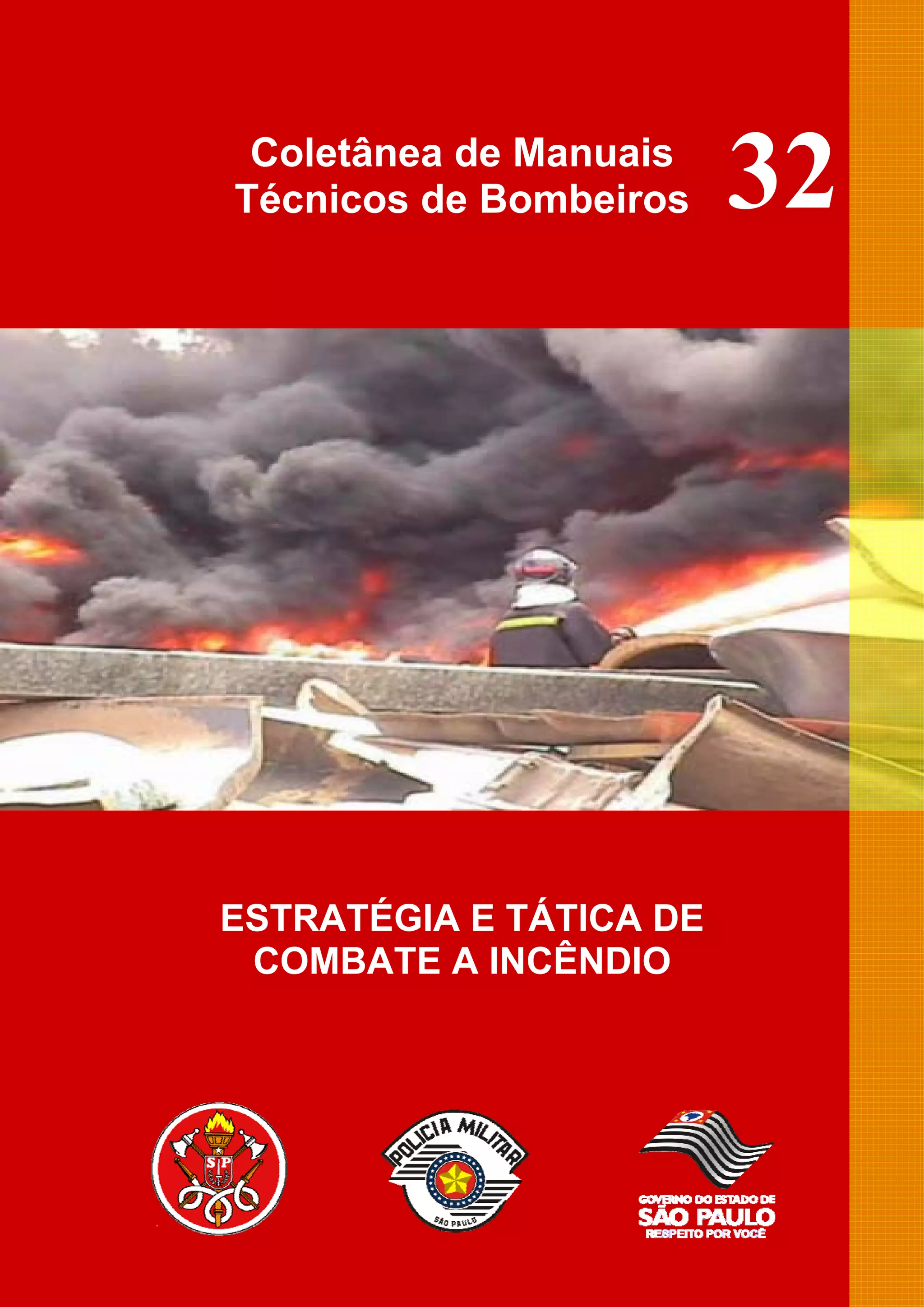 Coletânea de Manuais
Técnicos de Bombeiros

32

ESTRATÉGIA E TÁTICA DE
COMBATE A INCÊNDIO

SP

POLICIA MILITAR
SÃO PAULO

GOVERNO DO ESTADO DE
SÃO PAULO
RESPEITO POR VOCÊ